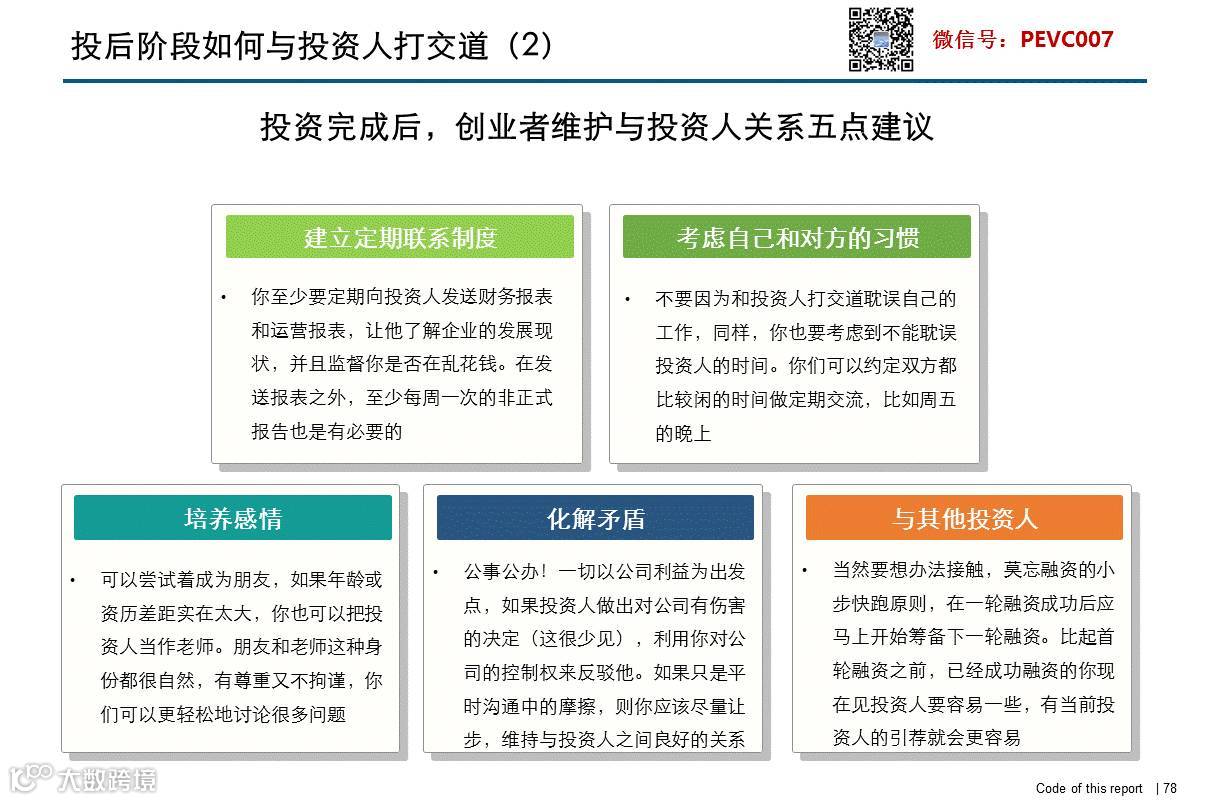 投后阶段如何与投资人打交道（2）

微信号：PEVC007

投资完成后，创业者维护与投资人关系五点建议

建立定期联系制度

• 你至少要定期向投资人发送财务报表和运营报表，让他了解企业的发展现状，并且监督你是否在乱花钱。在发送报表之外，至少每周一次的非正式报告也是有必要的

考虑自己和对方的习惯

• 不要因为和投资人打交道耽误自己的工作，同样，你也要考虑到不能耽误投资人的时间。你们可以约定双方都比较闲的时间做定期交流，比如周五的晚上

培养感情

• 可以尝试着成为朋友，如果年龄或资历差距实在太大，你也可以把投资人当作老师。朋友和老师这种身份都很自然，有尊重又不拘谨，你们可以更轻松地讨论很多问题

化解矛盾

• 公事公办！一切以公司利益为出发点，如果投资人做出对公司有伤害的决定（这很少见），利用你对公司的控制权来反驳他。如果只是平时沟通中的摩擦，则你应该尽量让步，维持与投资人之间良好的关系

与其他投资人

• 当然要想办法接触，莫忘融资的小步快跑原则，在一轮融资成功后应马上开始筹备下一轮融资。比起首轮融资之前，已经成功融资的你现在见投资人要容易一些，有当前投资人的引荐就会更容易

大数跨境

Code of this report | 78